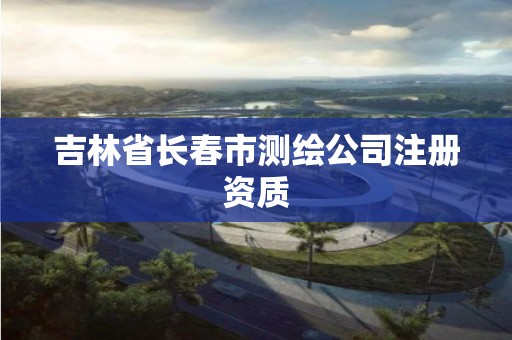 吉林省长春市测绘公司注册资质